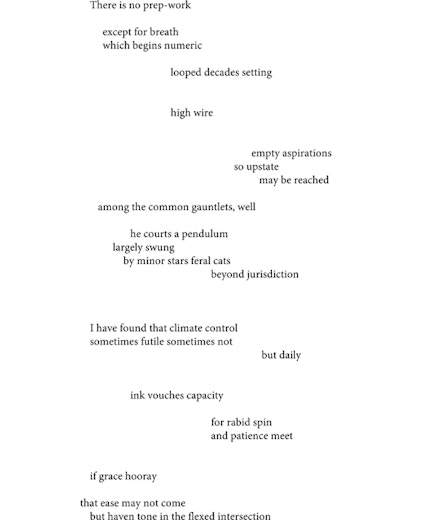 There is no prep-work

except for breath
which begins numeric

looped decades setting

high wire

empty aspirations
so upstate
may be reached

among the common gauntlets, well

he courts a pendulum
largely swung
by minor stars feral cats
beyond jurisdiction

I have found that climate control
sometimes futile sometimes not
but daily

ink vouches capacity

for rabid spin
and patience meet

if grace hooray

that ease may not come
but haven tone in the flexed intersection